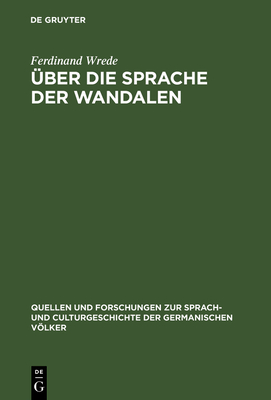 DE GRUYTER

Ferdinand Wrede

ÜBER DIE SPRACHE DER WANDALEN

QUELLEN UND FORSCHUNGEN ZUR SPRACH- UND CULTURGESCHICHTE DER GERMANISCHEN VÖLKER

DE
G